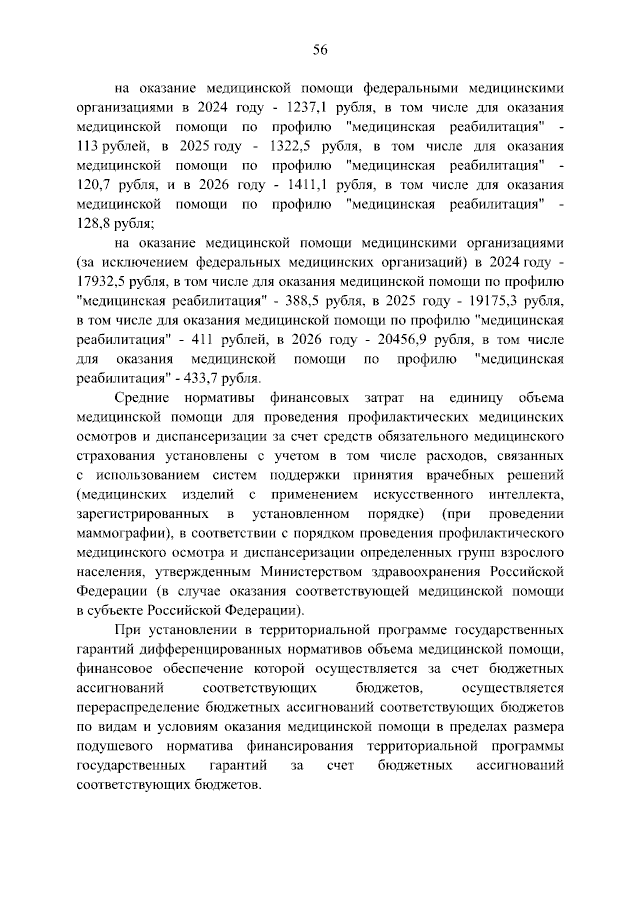 56

на оказание медицинской помощи федеральными медицинскими организациями в 2024 году - 1237,1 рубля, в том числе для оказания медицинской помощи по профилю "медицинская реабилитация" - 113 рублей, в 2025 году - 1322,5 рубля, в том числе для оказания медицинской помощи по профилю "медицинская реабилитация" - 120,7 рубля, и в 2026 году - 1411,1 рубля, в том числе для оказания медицинской помощи по профилю "медицинская реабилитация" - 128,8 рубля;

на оказание медицинской помощи медицинскими организациями (за исключением федеральных медицинских организаций) в 2024 году - 17932,5 рубля, в том числе для оказания медицинской помощи по профилю "медицинская реабилитация" - 388,5 рубля, в 2025 году - 19175,3 рубля, в том числе для оказания медицинской помощи по профилю "медицинская реабилитация" - 411 рублей, в 2026 году - 20456,9 рубля, в том числе для оказания медицинской помощи по профилю "медицинская реабилитация" - 433,7 рубля.

Средние нормативы финансовых затрат на единицу объема медицинской помощи для проведения профилактических медицинских осмотров и диспансеризации за счет средств обязательного медицинского страхования установлены с учетом в том числе расходов, связанных с использованием систем поддержки принятия врачебных решений (медицинских изделий с применением искусственного интеллекта, зарегистрированных в установленном порядке) (при проведении маммографии), в соответствии с порядком проведения профилактического медицинского осмотра и диспансеризации определенных групп взрослого населения, утвержденным Министерством здравоохранения Российской Федерации (в случае оказания соответствующей медицинской помощи в субъекте Российской Федерации).

При установлении в территориальной программе государственных гарантий дифференцированных нормативов объема медицинской помощи, финансовое обеспечение которой осуществляется за счет бюджетных ассигнований соответствующих бюджетов, осуществляется перераспределение бюджетных ассигнований соответствующих бюджетов по видам и условиям оказания медицинской помощи в пределах размера подушевого норматива финансирования территориальной программы государственных гарантий за счет бюджетных ассигнований соответствующих бюджетов.